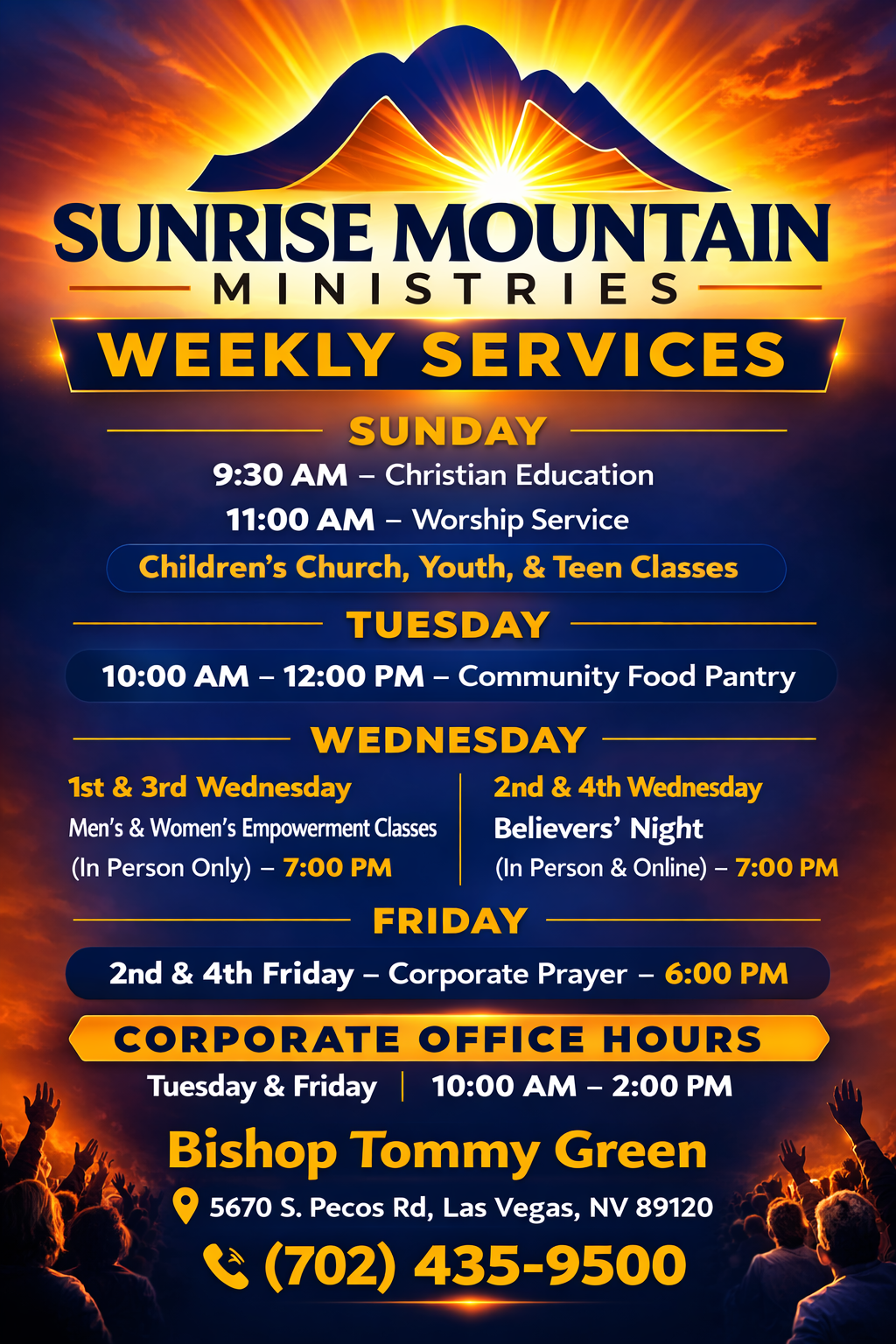 SUNRISE MOUNTAIN
MINISTRIES

WEEKLY SERVICES

SUNDAY

9:30 AM – Christian Education
11:00 AM – Worship Service
Children's Church, Youth, & Teen Classes

TUESDAY

10:00 AM – 12:00 PM – Community Food Pantry

WEDNESDAY

1st & 3rd Wednesday
Men's & Women's Empowerment Classes
(In Person Only) – 7:00 PM

2nd & 4th Wednesday
Believers' Night
(In Person & Online) – 7:00 PM

FRIDAY

2nd & 4th Friday – Corporate Prayer – 6:00 PM

CORPORATE OFFICE HOURS
Tuesday & Friday | 10:00 AM – 2:00 PM

Bishop Tommy Green
5670 S. Pecos Rd, Las Vegas, NV 89120
(702) 435-9500